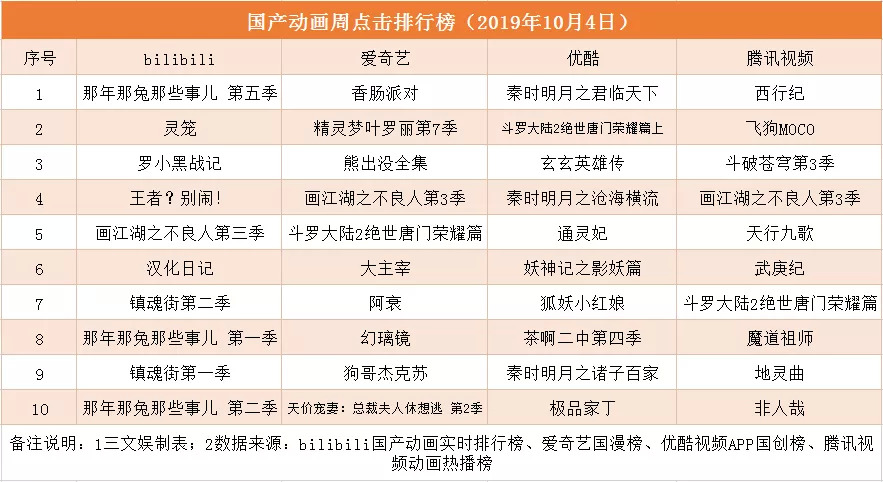 国产动画周点击排行榜（2019年10月4日）

| 序号 | bilibili | 爱奇艺 | 优酷 | 腾讯视频 |
|---|---|---|---|---|
| 1 | 那年那兔那些事儿 第五季 | 香肠派对 | 秦时明月之君临天下 | 西行纪 |
| 2 | 灵笼 | 精灵梦叶罗丽第7季 | 斗罗大陆2绝世唐门荣耀篇上 | 飞狗MOCO |
| 3 | 罗小黑战记 | 熊出没全集 | 玄玄英雄传 | 斗破苍穹第3季 |
| 4 | 王者？别闹！ | 画江湖之不良人第3季 | 秦时明月之沧海横流 | 画江湖之不良人第3季 |
| 5 | 画江湖之不良人第三季 | 斗罗大陆2绝世唐门荣耀篇 | 通灵妃 | 天行九歌 |
| 6 | 汉化日记 | 大主宰 | 妖神记之影妖篇 | 武庚纪 |
| 7 | 镇魂街第二季 | 阿衰 | 狐妖小红娘 | 斗罗大陆2绝世唐门荣耀篇 |
| 8 | 那年那兔那些事儿 第一季 | 幻璃镜 | 茶啊二中第四季 | 魔道祖师 |
| 9 | 镇魂街第一季 | 狗哥杰克苏 | 秦时明月之诸子百家 | 地灵曲 |
| 10 | 那年那兔那些事儿 第二季 | 天价宠妻：总裁夫人休想逃 第2季 | 极品家丁 | 非人哉 |

备注说明：1三文娱制表；2数据来源：bilibili国产动画实时排行榜、爱奇艺国漫榜、优酷视频APP国创榜、腾讯视频动画热播榜